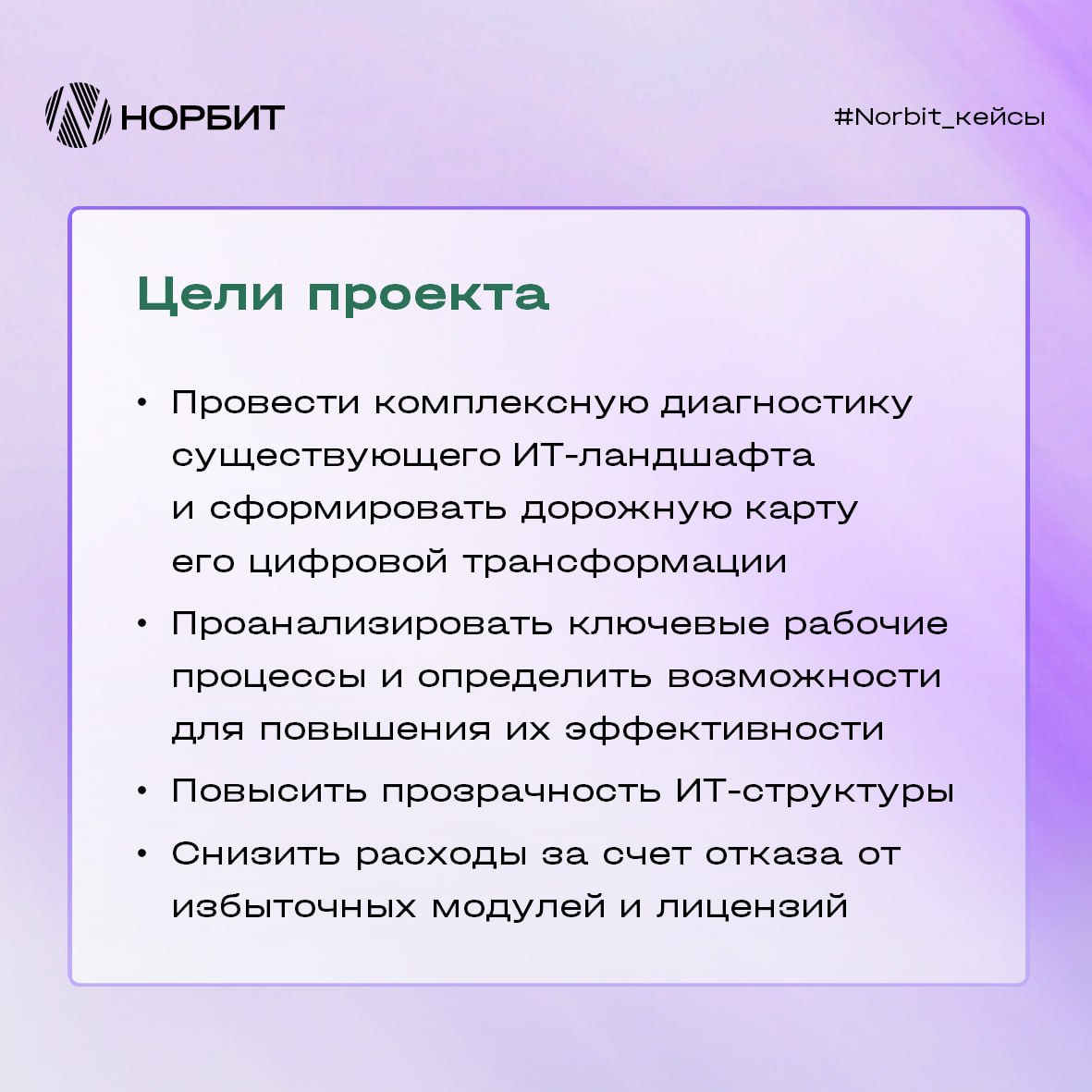 НОРБИТ

#Norbit_кейсы

Цели проекта

• Провести комплексную диагностику существующего ИТ-ландшафта и сформировать дорожную карту его цифровой трансформации

• Проанализировать ключевые рабочие процессы и определить возможности для повышения их эффективности

• Повысить прозрачность ИТ-структуры

• Снизить расходы за счет отказа от избыточных модулей и лицензий